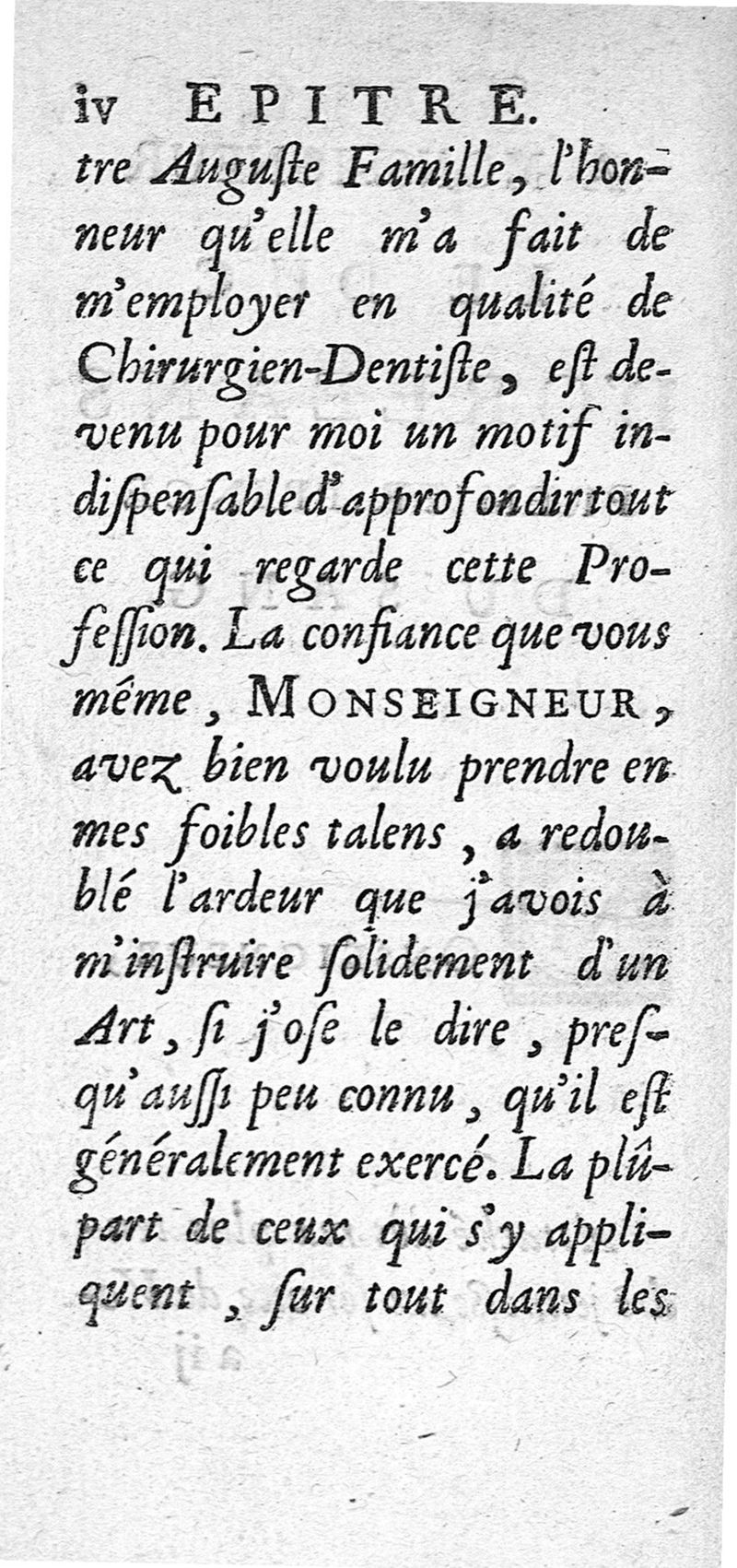 iv EPITRE.

tre Auguſte Famille, l'honneur qu'elle m'a fait de m'employer en qualité de Chirurgien-Dentiſte, eſt devenu pour moi un motif indiſpenſable d'approfondir tout ce qui regarde cette Profeſſion. La confiance que vous même, MONSEIGNEUR, avez bien voulu prendre en mes foibles talens, a redoublé l'ardeur que j'avois à m'inſtruire ſolidement d'un Art, ſi j'oſe le dire, preſqu'auſſi peu connu, qu'il eſt généralement exercé. La plûpart de ceux qui s'y appliquent, ſur tout dans les